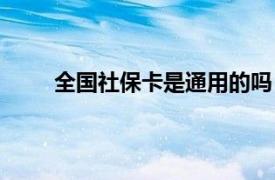 全国社保卡是通用的吗